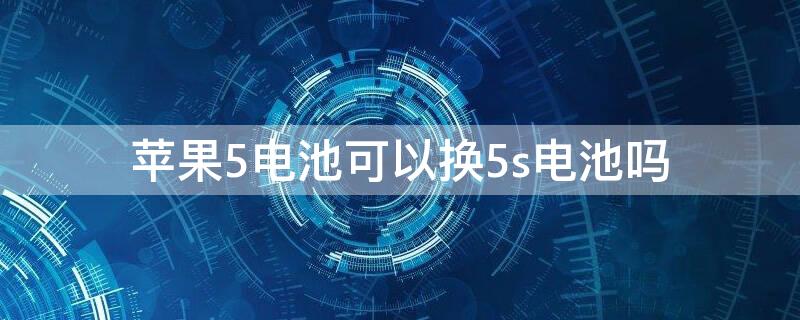 苹果5电池可以换5s电池吗